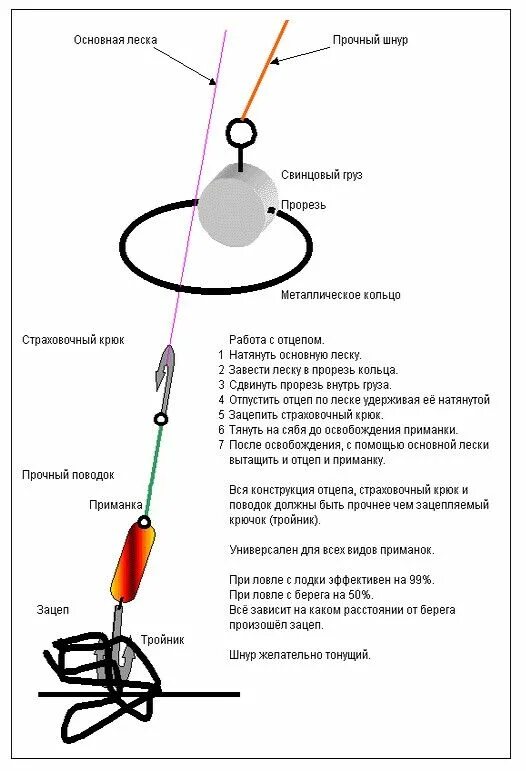 Основная леска

Прочный шнур

Свинцовый груз

Прорезь

Металлическое кольцо

Страховочный крюк

Прочный поводок

Приманка

Зацеп

Тройник

Работа с отцепом.
1 Натянуть основную леску.
2 Завести леску в прорезь кольца.
3 Сдвинуть прорезь внутрь груза.
4 Отпустить отцеп по леске удерживая её натянутой
5 Зацепить страховочный крюк.
6 Тянуть на сябя до освобождения приманки.
7 После освобождения, с помощью основной лески вытащить и отцеп и приманку.

Вся конструкция отцепа, страховочный крюк и поводок должны быть прочнее чем зацепляемый крючок (тройник).

Универсален для всех видов приманок.

При ловле с лодки эффективен на 99%.
При ловле с берега на 50%.
Всё зависит на каком расстоянии от берега произошёл зацеп.

Шнур желательно тонущий.